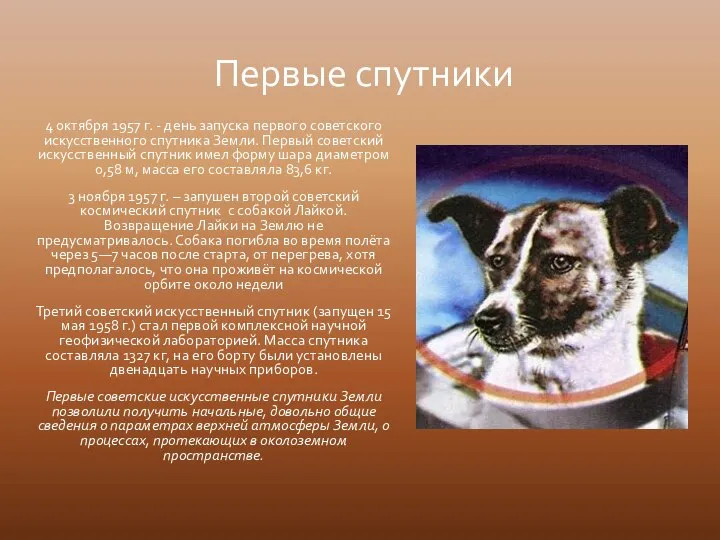 Первые спутники

4 октября 1957 г. - день запуска первого советского искусственного спутника Земли. Первый советский искусственный спутник имел форму шара диаметром 0,58 м, масса его составляла 83,6 кг.

3 ноября 1957 г. – запушен второй советский космический спутник с собакой Лайкой. Возвращение Лайки на Землю не предусматривалось. Собака погибла во время полёта через 5—7 часов после старта, от перегрева, хотя предполагалось, что она проживёт на космической орбите около недели

Третий советский искусственный спутник (запущен 15 мая 1958 г.) стал первой комплексной научной геофизической лабораторией. Масса спутника составляла 1327 кг, на его борту были установлены двенадцать научных приборов.

Первые советские искусственные спутники Земли позволили получить начальные, довольно общие сведения о параметрах верхней атмосферы Земли, о процессах, протекающих в околоземном пространстве.